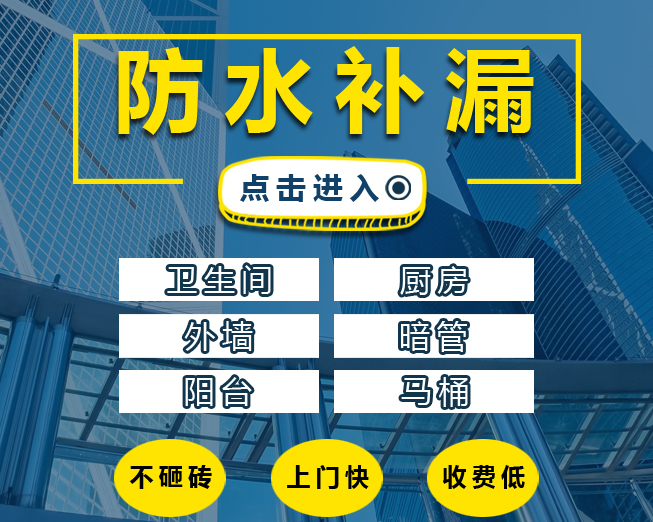 防水补漏

点击进入

卫生间
厨房
外墙
暗管
阳台
马桶

不砸砖
上门快
收费低